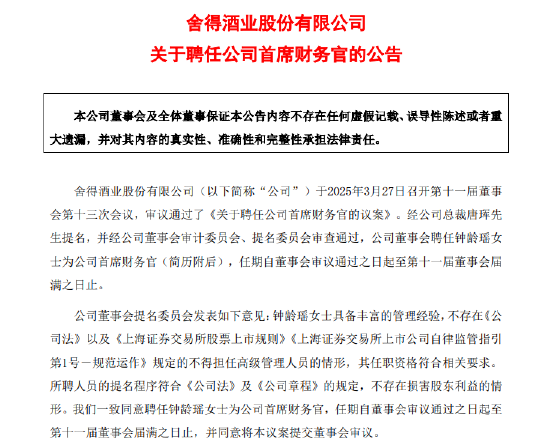 舍得酒业股份有限公司
关于聘任公司首席财务官的公告

本公司董事会及全体董事保证本公告内容不存在任何虚假记载、误导性陈述或者重大遗漏，并对其内容的真实性、准确性和完整性承担法律责任。

舍得酒业股份有限公司（以下简称“公司”）于2025年3月27日召开第十一届董事会第十三次会议，审议通过了《关于聘任公司首席财务官的议案》。经公司总裁唐珲先生提名，并经公司董事会审计委员会、提名委员会审查通过，公司董事会聘任钟龄瑶女士为公司首席财务官（简历附后），任期自董事会审议通过之日起至第十一届董事会届满之日止。

公司董事会提名委员会发表如下意见：钟龄瑶女士具备丰富的管理经验，不存在《公司法》以及《上海证券交易所股票上市规则》《上海证券交易所上市公司自律监管指引第1号－规范运作》规定的不得担任高级管理人员的情形，其任职资格符合相关要求。所聘人员的提名程序符合《公司法》及《公司章程》的规定，不存在损害股东利益的情形。我们一致同意聘任钟龄瑶女士为公司首席财务官，任期自董事会审议通过之日起至第十一届董事会届满之日止，并同意将本议案提交董事会审议。